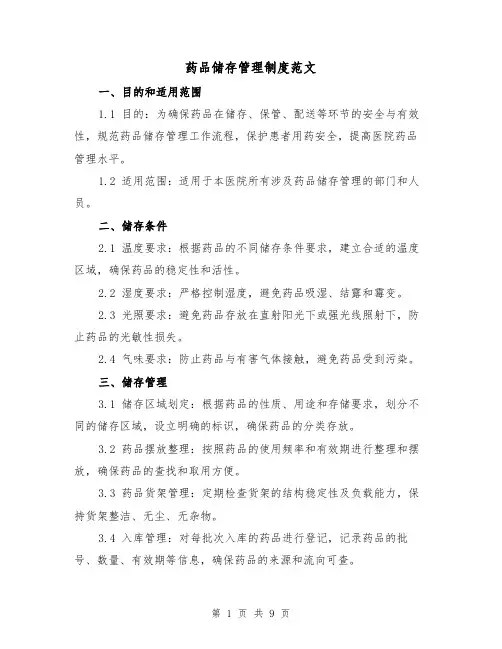 药品储存管理制度范文

一、目的和适用范围

1.1 目的：为确保药品在储存、保管、配送等环节的安全与有效性，规范药品储存管理工作流程，保护患者用药安全，提高医院药品管理水平。

1.2 适用范围：适用于本医院所有涉及药品储存管理的部门和人员。

二、储存条件

2.1 温度要求：根据药品的不同储存条件要求，建立合适的温度区域，确保药品的稳定性和活性。

2.2 湿度要求：严格控制湿度，避免药品吸湿、结露和霉变。

2.3 光照要求：避免药品存放在直射阳光下或强光线照射下，防止药品的光敏性损失。

2.4 气味要求：防止药品与有害气体接触，避免药品受到污染。

三、储存管理

3.1 储存区域划定：根据药品的性质、用途和存储要求，划分不同的储存区域，设立明确的标识，确保药品的分类存放。

3.2 药品摆放整理：按照药品的使用频率和有效期进行整理和摆放，确保药品的查找和取用方便。

3.3 药品货架管理：定期检查货架的结构稳定性及负载能力，保持货架整洁、无尘、无杂物。

3.4 入库管理：对每批次入库的药品进行登记，记录药品的批号、数量、有效期等信息，确保药品的来源和流向可查。

第 1 页 共 9 页